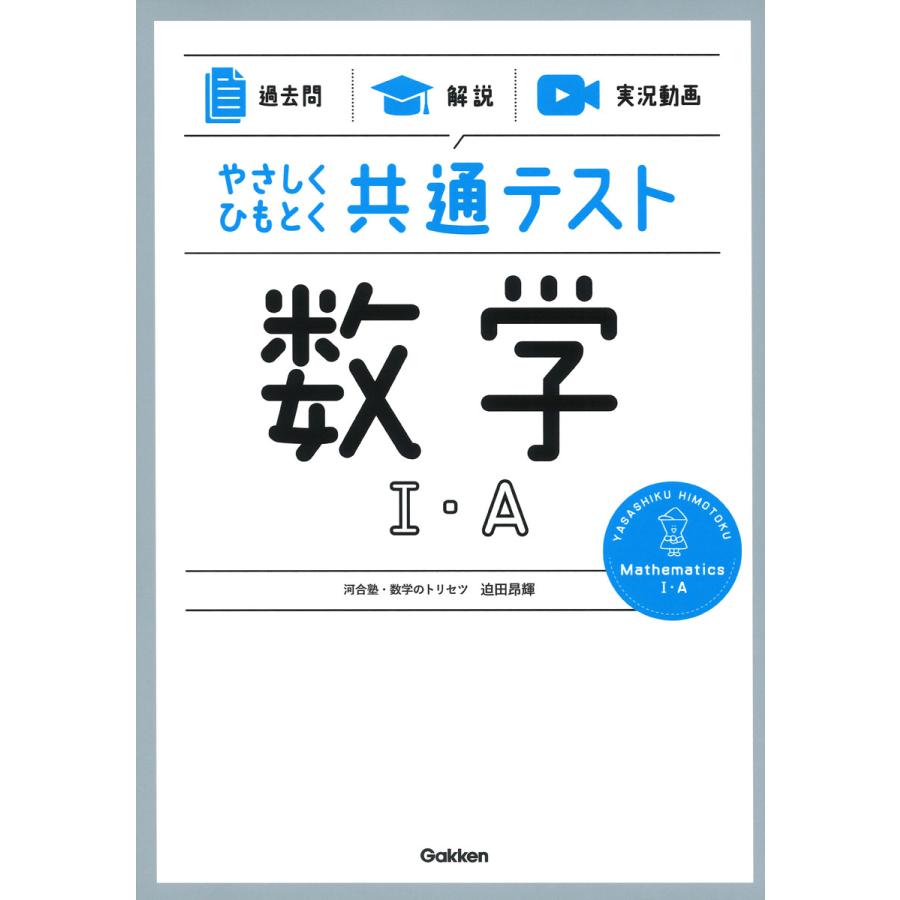 過去問　解説　実況動画

やさしく
ひもとく
共通テスト

数学
I・A

YASASHIKU HIMOTOKU
Mathematics
I・A

河合塾・数学のトリセツ　迫田昂輝

Gakken